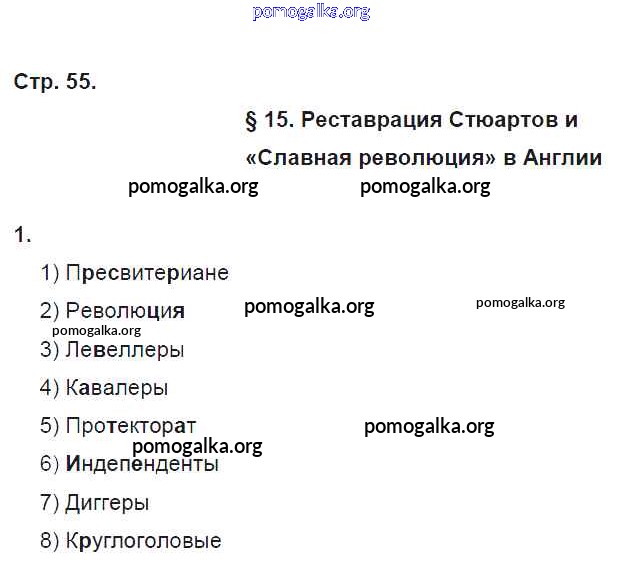 Стр. 55.

§ 15. Реставрация Стюартов и «Славная революция» в Англии

1.

1) Пресвитериане

2) Революция

3) Левеллеры

4) Кавалеры

5) Протекторат

6) Индепенденты

7) Диггеры

8) Круглоголовые

pomogalka.org